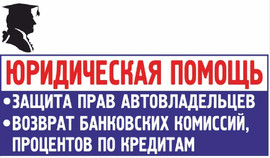 ЮРИДИЧЕСКАЯ ПОМОЩЬ

•ЗАЩИТА ПРАВ АВТОВЛАДЕЛЬЦЕВ
•ВОЗВРАТ БАНКОВСКИХ КОМИССИЙ, ПРОЦЕНТОВ ПО КРЕДИТАМ